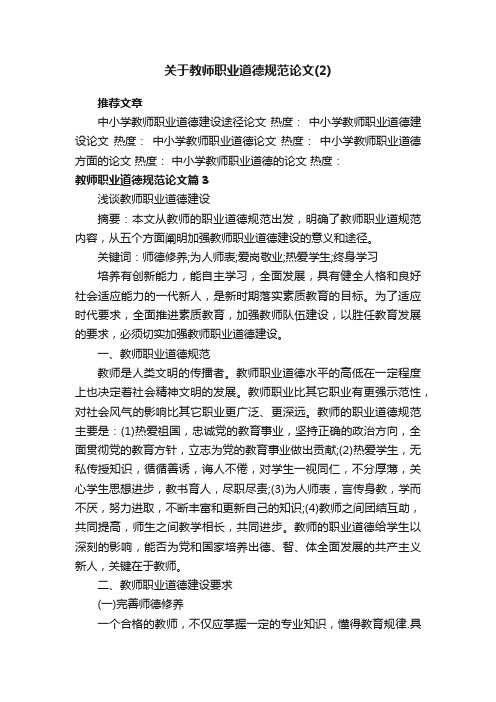 关于教师职业道德规范论文(2)

推荐文章

中小学教师职业道德建设途径论文 热度： 中小学教师职业道德建设论文 热度： 中小学教师职业道德论文 热度： 中小学教师职业道德方面的论文 热度： 中小学教师职业道德的论文 热度：

教师职业道德规范论文篇３

浅谈教师职业道德建设

摘要：本文从教师的职业道德规范出发，明确了教师职业道规范内容，从五个方面阐明加强教师职业道德建设的意义和途径。

关键词：师德修养;为人师表;爱岗敬业;热爱学生;终身学习

培养有创新能力，能自主学习，全面发展，具有健全人格和良好社会适应能力的一代新人，是新时期落实素质教育的目标。为了适应时代要求，全面推进素质教育，加强教师队伍建设，以胜任教育发展的要求，必须切实加强教师职业道德建设。

一、教师职业道德规范

教师是人类文明的传播者。教师职业道德水平的高低在一定程度上也决定着社会精神文明的发展。教师职业比其它职业有更强示范性，对社会风气的影响比其它职业更广泛、更深远。教师的职业道德规范主要是：(1)热爱祖国，忠诚党的教育事业，坚持正确的政治方向，全面贯彻党的教育方针，立志为党的教育事业做出贡献;(2)热爱学生，无私传授知识，循循善诱，诲人不倦，对学生一视同仁，不分厚薄，关心学生思想进步，教书育人，尽职尽责;(3)为人师表，言传身教，学而不厌，努力进取，不断丰富和更新自己的知识;(4)教师之间团结互助，共同提高，师生之间教学相长，共同进步。教师的职业道德给学生以深刻的影响，能否为党和国家培养出德、智、体全面发展的共产主义新人，关键在于教师。

二、教师职业道德建设要求

(一)完善师德修养

一个合格的教师，不仅应掌握一定的专业知识，懂得教育规律.具